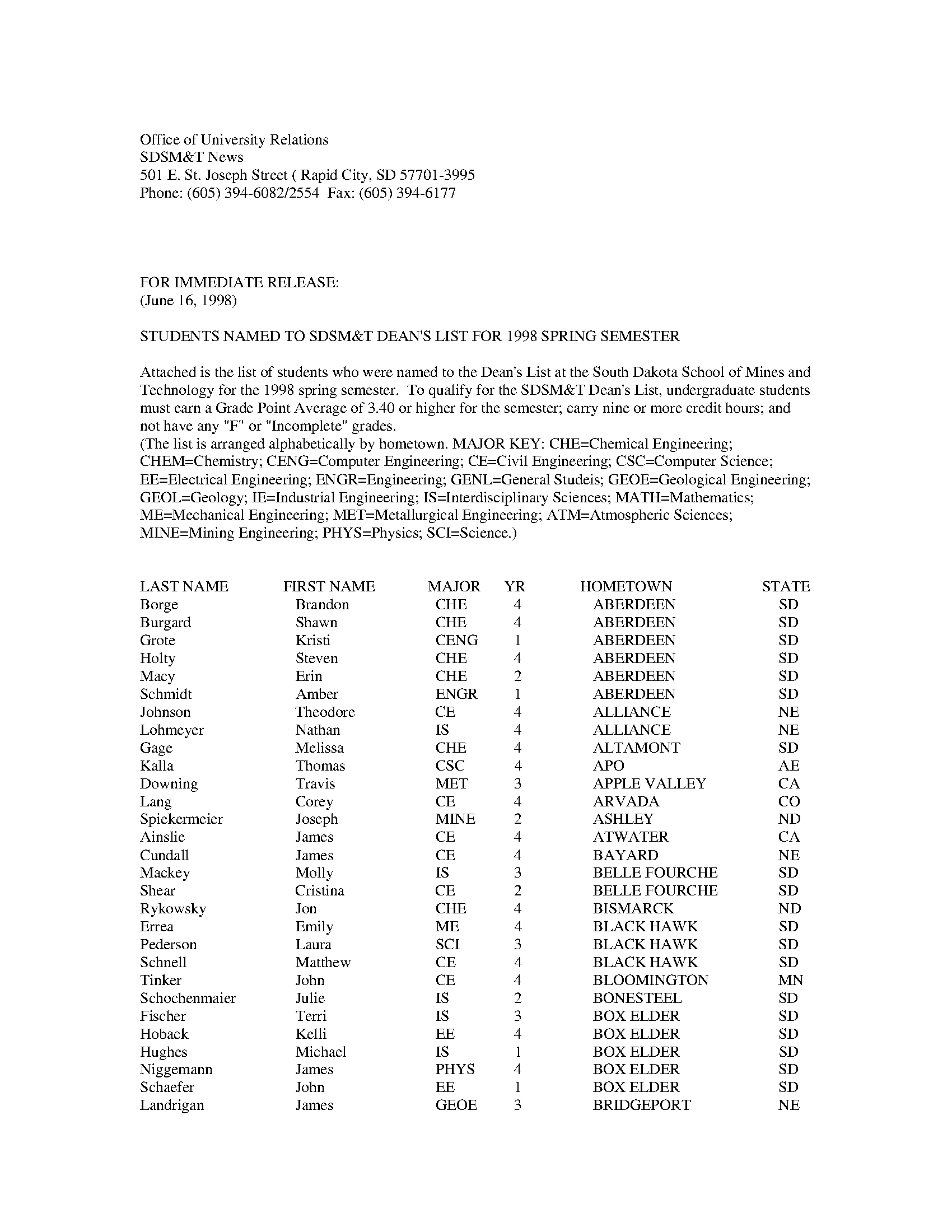 Office of University Relations
SDSM&T News
501 E. St. Joseph Street ( Rapid City, SD 57701-3995
Phone: (605) 394-6082/2554 Fax: (605) 394-6177

FOR IMMEDIATE RELEASE:
(June 16, 1998)

STUDENTS NAMED TO SDSM&T DEAN'S LIST FOR 1998 SPRING SEMESTER

Attached is the list of students who were named to the Dean's List at the South Dakota School of Mines and Technology for the 1998 spring semester. To qualify for the SDSM&T Dean's List, undergraduate students must earn a Grade Point Average of 3.40 or higher for the semester; carry nine or more credit hours; and not have any "F" or "Incomplete" grades.
(The list is arranged alphabetically by hometown. MAJOR KEY: CHE=Chemical Engineering; CHEM=Chemistry; CENG=Computer Engineering; CE=Civil Engineering; CSC=Computer Science; EE=Electrical Engineering; ENGR=Engineering; GENL=General Studeis; GEOE=Geological Engineering; GEOL=Geology; IE=Industrial Engineering; IS=Interdisciplinary Sciences; MATH=Mathematics; ME=Mechanical Engineering; MET=Metallurgical Engineering; ATM=Atmospheric Sciences; MINE=Mining Engineering; PHYS=Physics; SCI=Science.)

| LAST NAME | FIRST NAME | MAJOR | YR | HOMETOWN | STATE |
|---|---|---|---|---|---|
| Borge | Brandon | CHE | 4 | ABERDEEN | SD |
| Burgard | Shawn | CHE | 4 | ABERDEEN | SD |
| Grote | Kristi | CENG | 1 | ABERDEEN | SD |
| Holty | Steven | CHE | 4 | ABERDEEN | SD |
| Macy | Erin | CHE | 2 | ABERDEEN | SD |
| Schmidt | Amber | ENGR | 1 | ABERDEEN | SD |
| Johnson | Theodore | CE | 4 | ALLIANCE | NE |
| Lohmeyer | Nathan | IS | 4 | ALLIANCE | NE |
| Gage | Melissa | CHE | 4 | ALTAMONT | SD |
| Kalla | Thomas | CSC | 4 | APO | AE |
| Downing | Travis | MET | 3 | APPLE VALLEY | CA |
| Lang | Corey | CE | 4 | ARVADA | CO |
| Spiekermeier | Joseph | MINE | 2 | ASHLEY | ND |
| Ainslie | James | CE | 4 | ATWATER | CA |
| Cundall | James | CE | 4 | BAYARD | NE |
| Mackey | Molly | IS | 3 | BELLE FOURCHE | SD |
| Shear | Cristina | CE | 2 | BELLE FOURCHE | SD |
| Rykowsky | Jon | CHE | 4 | BISMARCK | ND |
| Errea | Emily | ME | 4 | BLACK HAWK | SD |
| Pederson | Laura | SCI | 3 | BLACK HAWK | SD |
| Schnell | Matthew | CE | 4 | BLACK HAWK | SD |
| Tinker | John | CE | 4 | BLOOMINGTON | MN |
| Schochenmaier | Julie | IS | 2 | BONESTEEL | SD |
| Fischer | Terri | IS | 3 | BOX ELDER | SD |
| Hoback | Kelli | EE | 4 | BOX ELDER | SD |
| Hughes | Michael | IS | 1 | BOX ELDER | SD |
| Niggemann | James | PHYS | 4 | BOX ELDER | SD |
| Schaefer | John | EE | 1 | BOX ELDER | SD |
| Landrigan | James | GEOE | 3 | BRIDGEPORT | NE |